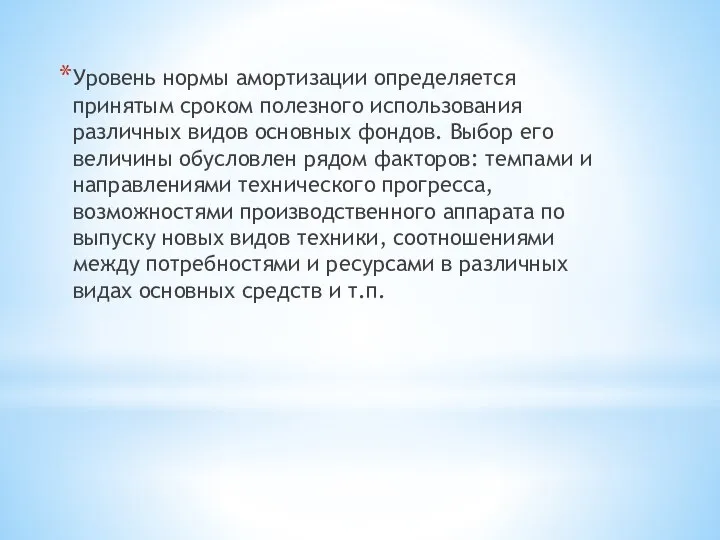 *Уровень нормы амортизации определяется принятым сроком полезного использования различных видов основных фондов. Выбор его величины обусловлен рядом факторов: темпами и направлениями технического прогресса, возможностями производственного аппарата по выпуску новых видов техники, соотношениями между потребностями и ресурсами в различных видах основных средств и т.п.